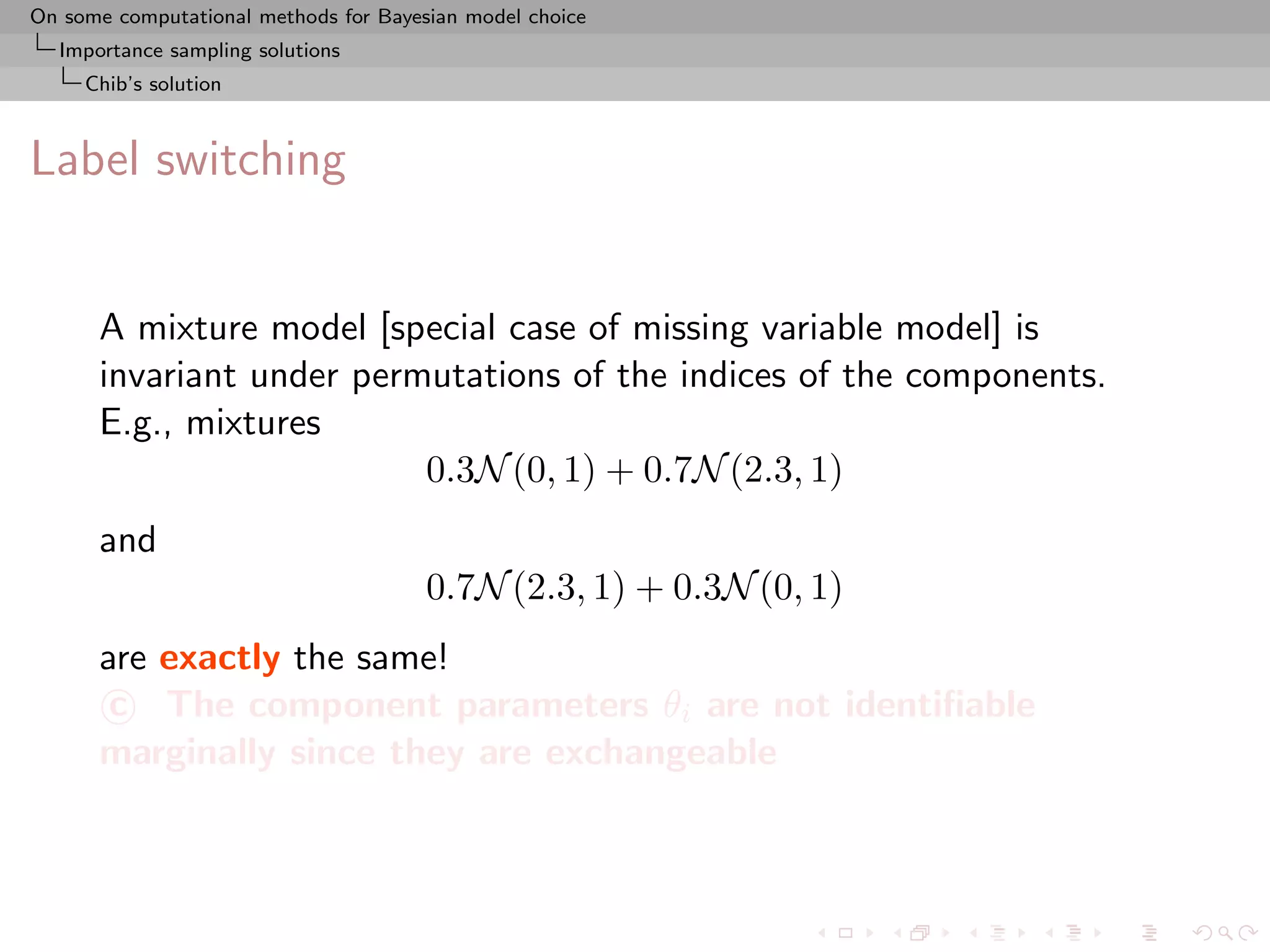 On some computational methods for Bayesian model choice
Importance sampling solutions
Chib's solution

Label switching

A mixture model [special case of missing variable model] is invariant under permutations of the indices of the components.
E.g., mixtures

$0.3\mathcal{N}(0,1) + 0.7\mathcal{N}(2.3,1)$

and

$0.7\mathcal{N}(2.3,1) + 0.3\mathcal{N}(0,1)$

are exactly the same!
© The component parameters $\theta_i$ are not identifiable marginally since they are exchangeable